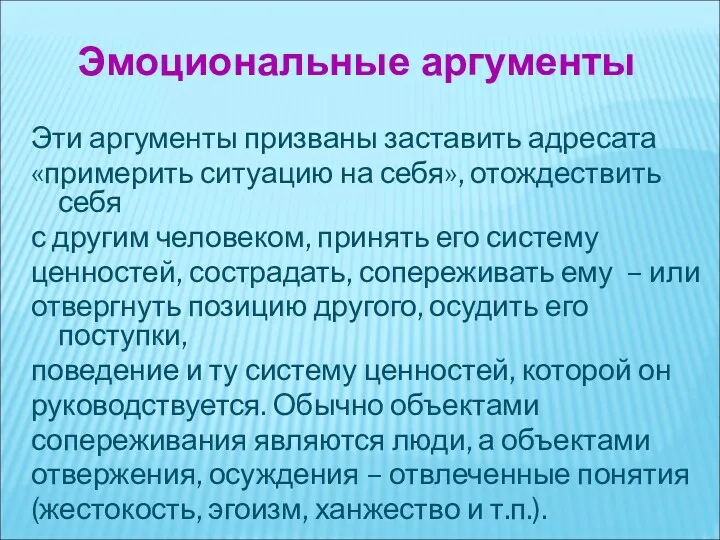 Эмоциональные аргументы

Эти аргументы призваны заставить адресата «примерить ситуацию на себя», отождествить себя с другим человеком, принять его систему ценностей, сострадать, сопереживать ему – или отвергнуть позицию другого, осудить его поступки, поведение и ту систему ценностей, которой он руководствуется. Обычно объектами сопереживания являются люди, а объектами отвержения, осуждения – отвлеченные понятия (жестокость, эгоизм, ханжество и т.п.).